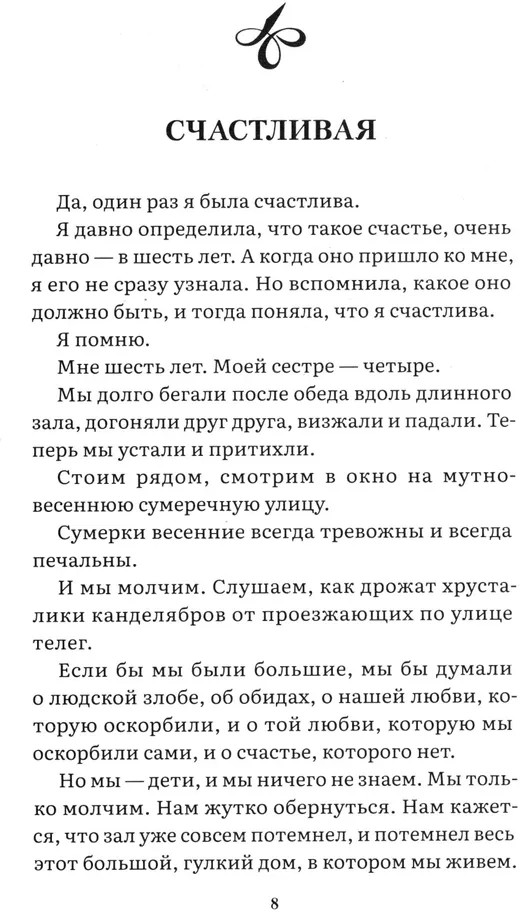 СЧАСТЛИВАЯ

Да, один раз я была счастлива.

Я давно определила, что такое счастье, очень давно — в шесть лет. А когда оно пришло ко мне, я его не сразу узнала. Но вспомнила, какое оно должно быть, и тогда поняла, что я счастлива.

Я помню.

Мне шесть лет. Моей сестре — четыре.

Мы долго бегали после обеда вдоль длинного зала, догоняли друг друга, визжали и падали. Теперь мы устали и притихли.

Стоим рядом, смотрим в окно на мутно-весеннюю сумеречную улицу.

Сумерки весенние всегда тревожны и всегда печальны.

И мы молчим. Слушаем, как дрожат хрусталики канделябров от проезжающих по улице телег.

Если бы мы были большие, мы бы думали о людской злобе, об обидах, о нашей любви, которую оскорбили, и о той любви, которую мы оскорбили сами, и о счастье, которого нет.

Но мы — дети, и мы ничего не знаем. Мы только молчим. Нам жутко обернуться. Нам кажется, что зал уже совсем потемнел, и потемнел весь этот большой, гулкий дом, в котором мы живем.

8